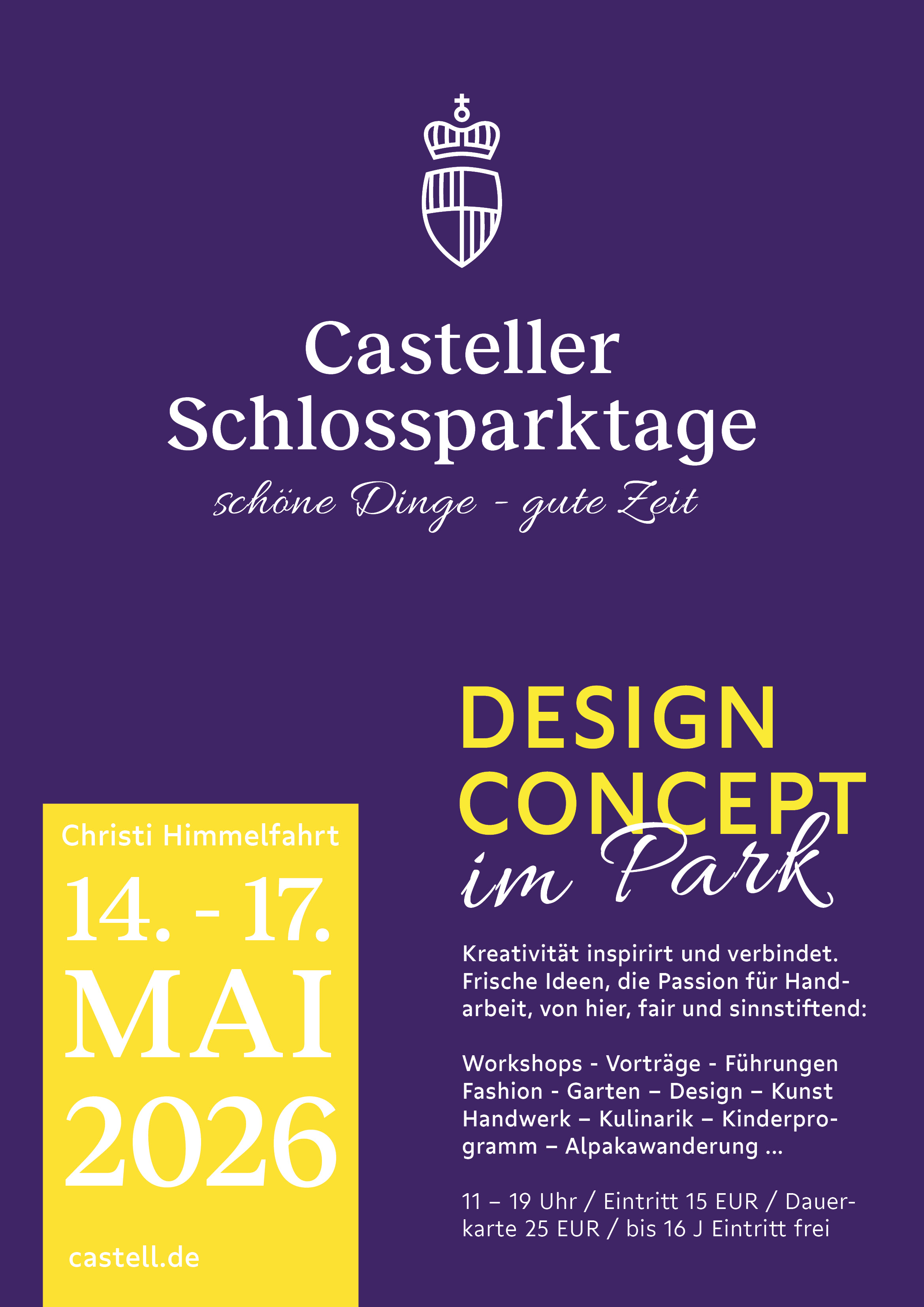 Casteller Schlossparktage

schöne Dinge - gute Zeit

Christi Himmelfahrt

14. - 17.
MAI
2026

castell.de

DESIGN
CONCEPT
im Park

Kreativität inspirirt und verbindet. Frische Ideen, die Passion für Handarbeit, von hier, fair und sinnstiftend:

Workshops - Vorträge - Führungen
Fashion - Garten – Design – Kunst
Handwerk – Kulinarik – Kinderprogramm – Alpakawanderung ...

11 – 19 Uhr / Eintritt 15 EUR / Dauerkarte 25 EUR / bis 16 J Eintritt frei